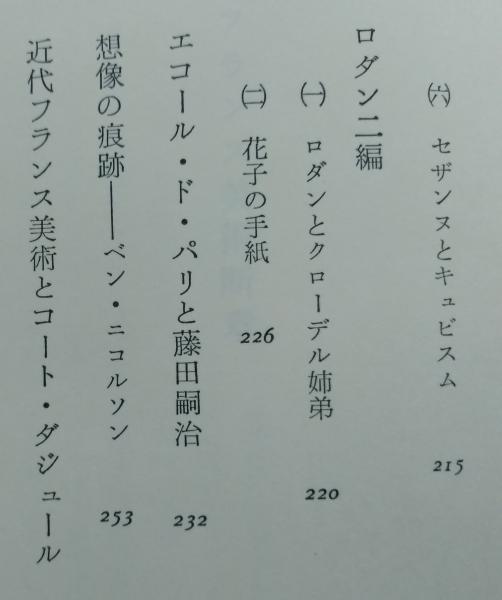 ㈥ セザンヌとキュビスム 215

ロダン二編

㈠ ロダンとクローデル姉弟 220

㈡ 花子の手紙 226

エコール・ド・パリと藤田嗣治 232

想像の痕跡——ベン・ニコルソン 253

近代フランス美術とコート・ダジュール